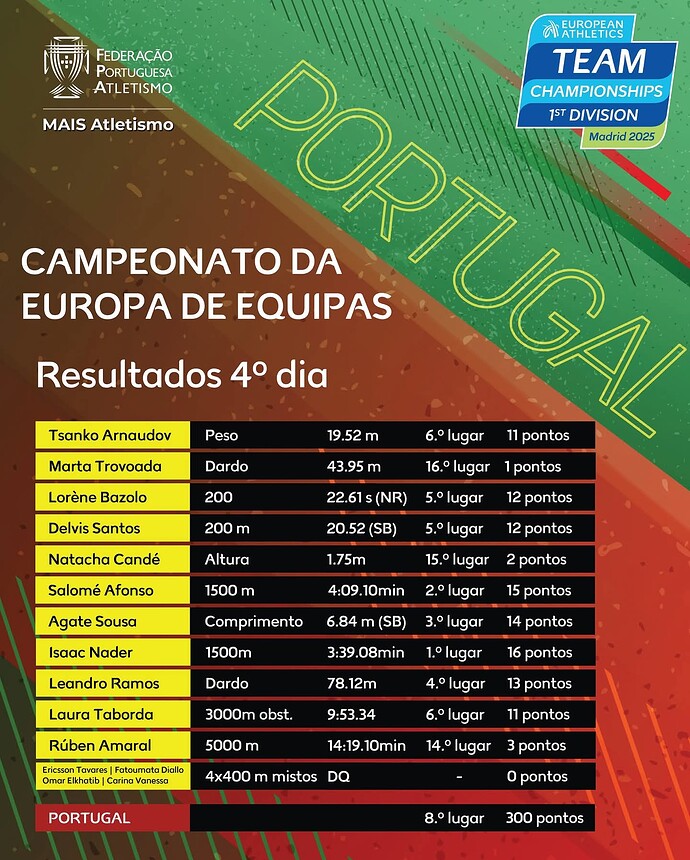 FEDERAÇÃO PORTUGUESA ATLETISMO

MAIS Atletismo

EUROPEAN ATHLETICS
TEAM CHAMPIONSHIPS
1ST DIVISION
Madrid 2025

PORTUGAL

CAMPEONATO DA EUROPA DE EQUIPAS

Resultados 4º dia

| | | | | |
|---|---|---|---|---|
| Tsanko Arnaudov | Peso | 19.52 m | 6.º lugar | 11 pontos |
| Marta Trovoada | Dardo | 43.95 m | 16.º lugar | 1 pontos |
| Lorène Bazolo | 200 | 22.61 s (NR) | 5.º lugar | 12 pontos |
| Delvis Santos | 200 m | 20.52 (SB) | 5.º lugar | 12 pontos |
| Natacha Candé | Altura | 1.75m | 15.º lugar | 2 pontos |
| Salomé Afonso | 1500 m | 4:09.10min | 2.º lugar | 15 pontos |
| Agate Sousa | Comprimento | 6.84 m (SB) | 3.º lugar | 14 pontos |
| Isaac Nader | 1500m | 3:39.08min | 1.º lugar | 16 pontos |
| Leandro Ramos | Dardo | 78.12m | 4.º lugar | 13 pontos |
| Laura Taborda | 3000m obst. | 9:53.34 | 6.º lugar | 11 pontos |
| Rúben Amaral | 5000 m | 14:19.10min | 14.º lugar | 3 pontos |
| Ericsson Tavares \| Fatoumata Diallo Omar Elkhatib \| Carina Vanessa | 4x400 m mistos | DQ | - | 0 pontos |
| PORTUGAL | | | 8.º lugar | 300 pontos |